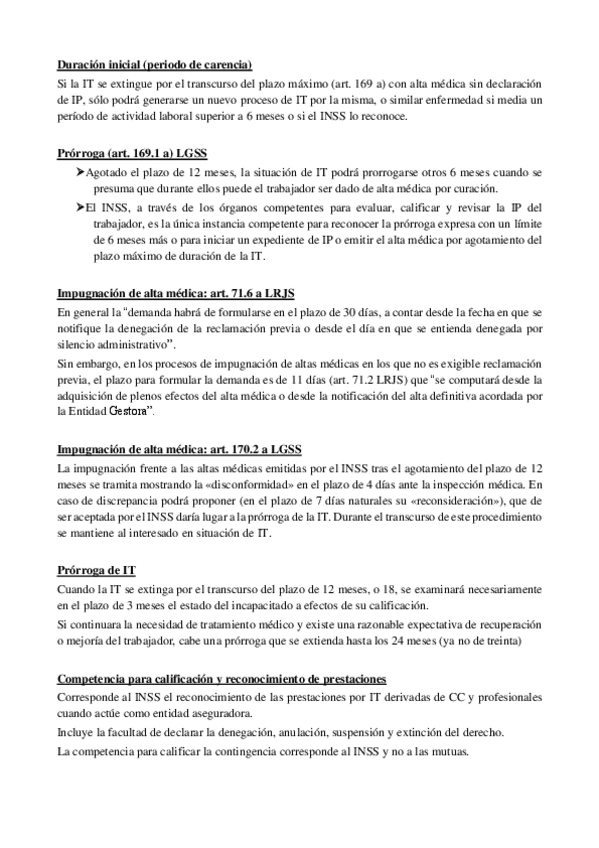 Duración inicial (periodo de carencia)

Si la IT se extingue por el transcurso del plazo máximo (art. 169 a) con alta médica sin declaración de IP, sólo podrá generarse un nuevo proceso de IT por la misma, o similar enfermedad si media un período de actividad laboral superior a 6 meses o si el INSS lo reconoce.

Prórroga (art. 169.1 a) LGSS

➤Agotado el plazo de 12 meses, la situación de IT podrá prorrogarse otros 6 meses cuando se presuma que durante ellos puede el trabajador ser dado de alta médica por curación.

➤El INSS, a través de los órganos competentes para evaluar, calificar y revisar la IP del trabajador, es la única instancia competente para reconocer la prórroga expresa con un límite de 6 meses más o para iniciar un expediente de IP o emitir el alta médica por agotamiento del plazo máximo de duración de la IT.

Impugnación de alta médica: art. 71.6 a LRJS

En general la "demanda habrá de formularse en el plazo de 30 días, a contar desde la fecha en que se notifique la denegación de la reclamación previa o desde el día en que se entienda denegada por silencio administrativo".

Sin embargo, en los procesos de impugnación de altas médicas en los que no es exigible reclamación previa, el plazo para formular la demanda es de 11 días (art. 71.2 LRJS) que "se computará desde la adquisición de plenos efectos del alta médica o desde la notificación del alta definitiva acordada por la Entidad Gestora".

Impugnación de alta médica: art. 170.2 a LGSS

La impugnación frente a las altas médicas emitidas por el INSS tras el agotamiento del plazo de 12 meses se tramita mostrando la «disconformidad» en el plazo de 4 días ante la inspección médica. En caso de discrepancia podrá proponer (en el plazo de 7 días naturales su «reconsideración»), que de ser aceptada por el INSS daría lugar a la prórroga de la IT. Durante el transcurso de este procedimiento se mantiene al interesado en situación de IT.

Prórroga de IT

Cuando la IT se extinga por el transcurso del plazo de 12 meses, o 18, se examinará necesariamente en el plazo de 3 meses el estado del incapacitado a efectos de su calificación.

Si continuara la necesidad de tratamiento médico y existe una razonable expectativa de recuperación o mejoría del trabajador, cabe una prórroga que se extienda hasta los 24 meses (ya no de treinta)

Competencia para calificación y reconocimiento de prestaciones

Corresponde al INSS el reconocimiento de las prestaciones por IT derivadas de CC y profesionales cuando actúe como entidad aseguradora.

Incluye la facultad de declarar la denegación, anulación, suspensión y extinción del derecho.

La competencia para calificar la contingencia corresponde al INSS y no a las mutuas.